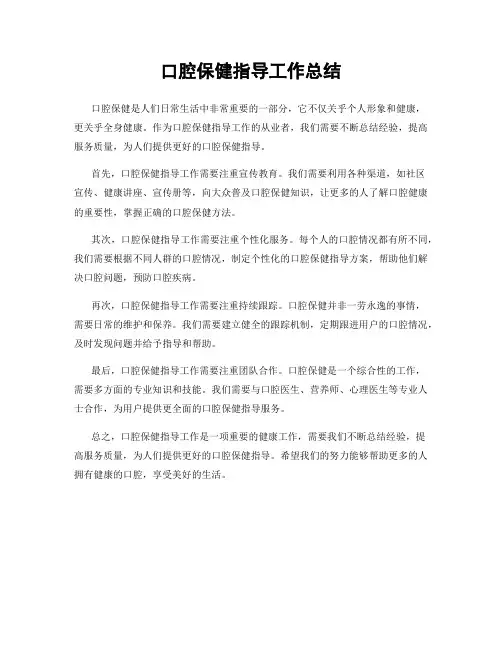 口腔保健指导工作总结

口腔保健是人们日常生活中非常重要的一部分，它不仅关乎个人形象和健康，更关乎全身健康。作为口腔保健指导工作的从业者，我们需要不断总结经验，提高服务质量，为人们提供更好的口腔保健指导。

首先，口腔保健指导工作需要注重宣传教育。我们需要利用各种渠道，如社区宣传、健康讲座、宣传册等，向大众普及口腔保健知识，让更多的人了解口腔健康的重要性，掌握正确的口腔保健方法。

其次，口腔保健指导工作需要注重个性化服务。每个人的口腔情况都有所不同，我们需要根据不同人群的口腔情况，制定个性化的口腔保健指导方案，帮助他们解决口腔问题，预防口腔疾病。

再次，口腔保健指导工作需要注重持续跟踪。口腔保健并非一劳永逸的事情，需要日常的维护和保养。我们需要建立健全的跟踪机制，定期跟进用户的口腔情况，及时发现问题并给予指导和帮助。

最后，口腔保健指导工作需要注重团队合作。口腔保健是一个综合性的工作，需要多方面的专业知识和技能。我们需要与口腔医生、营养师、心理医生等专业人士合作，为用户提供更全面的口腔保健指导服务。

总之，口腔保健指导工作是一项重要的健康工作，需要我们不断总结经验，提高服务质量，为人们提供更好的口腔保健指导。希望我们的努力能够帮助更多的人拥有健康的口腔，享受美好的生活。